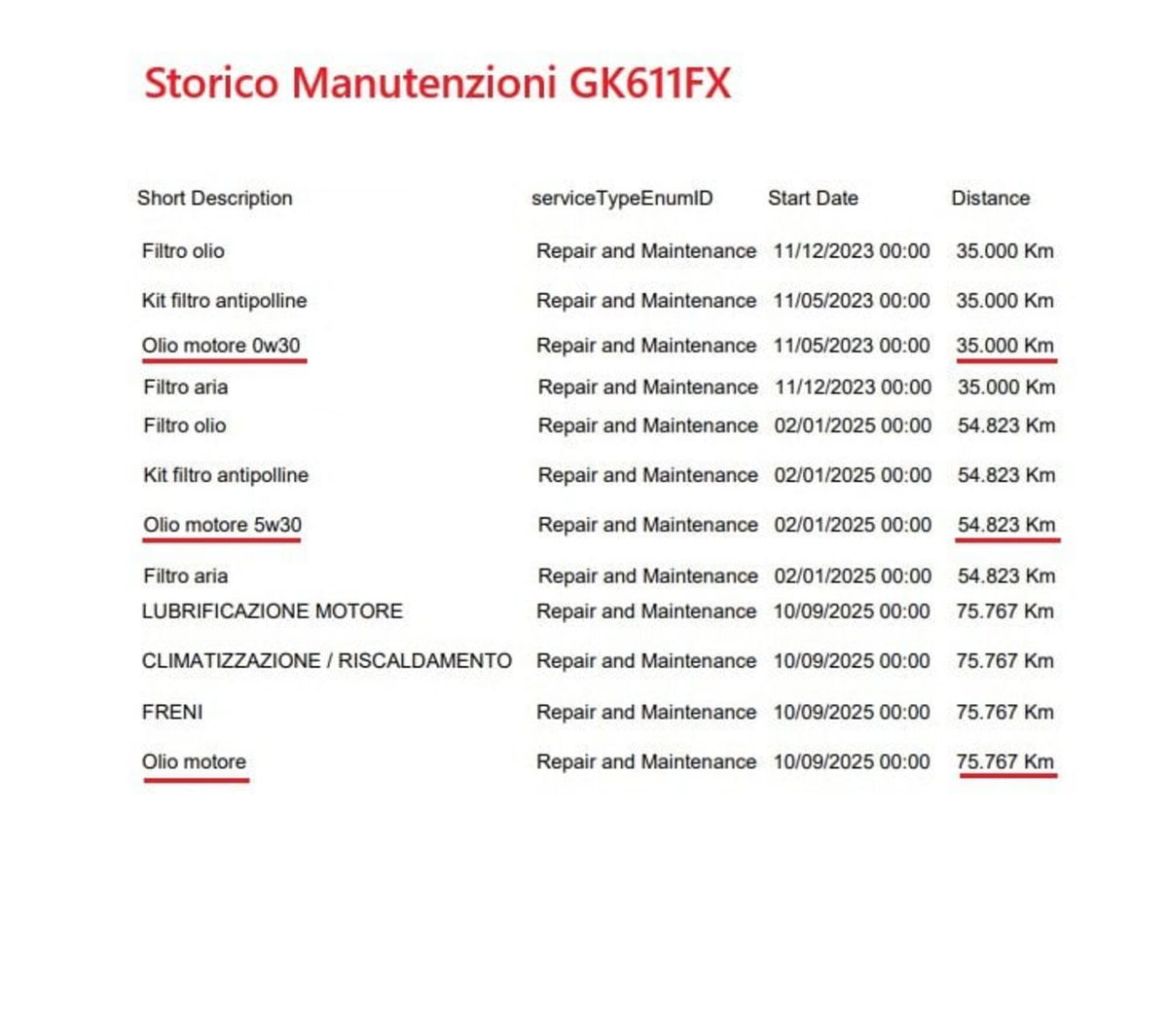 Storico Manutenzioni GK611FX

| Short Description | serviceTypeEnumID | Start Date | Distance |
|---|---|---|---|
| Filtro olio | Repair and Maintenance | 11/12/2023 00:00 | 35.000 Km |
| Kit filtro antipolline | Repair and Maintenance | 11/05/2023 00:00 | 35.000 Km |
| Olio motore 0w30 | Repair and Maintenance | 11/05/2023 00:00 | 35.000 Km |
| Filtro aria | Repair and Maintenance | 11/12/2023 00:00 | 35.000 Km |
| Filtro olio | Repair and Maintenance | 02/01/2025 00:00 | 54.823 Km |
| Kit filtro antipolline | Repair and Maintenance | 02/01/2025 00:00 | 54.823 Km |
| Olio motore 5w30 | Repair and Maintenance | 02/01/2025 00:00 | 54.823 Km |
| Filtro aria | Repair and Maintenance | 02/01/2025 00:00 | 54.823 Km |
| LUBRIFICAZIONE MOTORE | Repair and Maintenance | 10/09/2025 00:00 | 75.767 Km |
| CLIMATIZZAZIONE / RISCALDAMENTO | Repair and Maintenance | 10/09/2025 00:00 | 75.767 Km |
| FRENI | Repair and Maintenance | 10/09/2025 00:00 | 75.767 Km |
| Olio motore | Repair and Maintenance | 10/09/2025 00:00 | 75.767 Km |